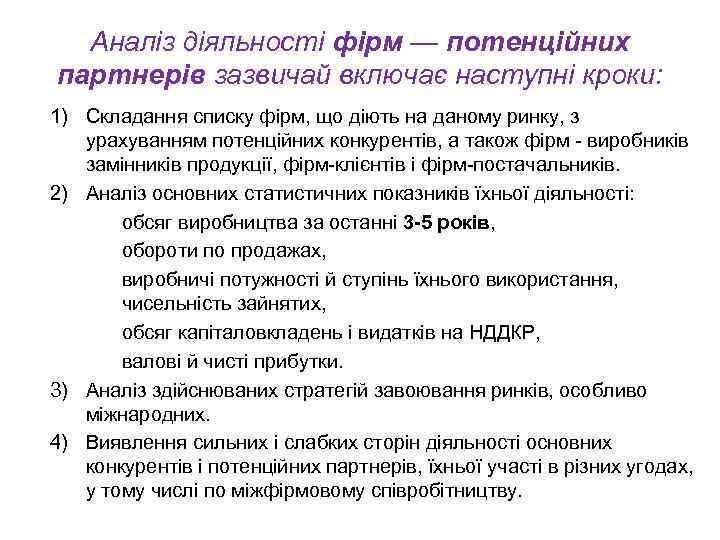 Аналіз діяльності фірм — потенційних партнерів зазвичай включає наступні кроки:

1) Складання списку фірм, що діють на даному ринку, з урахуванням потенційних конкурентів, а також фірм - виробників замінників продукції, фірм-клієнтів і фірм-постачальників.

2) Аналіз основних статистичних показників їхньої діяльності:

обсяг виробництва за останні 3-5 років,

обороти по продажах,

виробничі потужності й ступінь їхнього використання, чисельність зайнятих,

обсяг капіталовкладень і видатків на НДДКР,

валові й чисті прибутки.

3) Аналіз здійснюваних стратегій завоювання ринків, особливо міжнародних.

4) Виявлення сильних і слабких сторін діяльності основних конкурентів і потенційних партнерів, їхньої участі в різних угодах, у тому числі по міжфірмовому співробітництву.